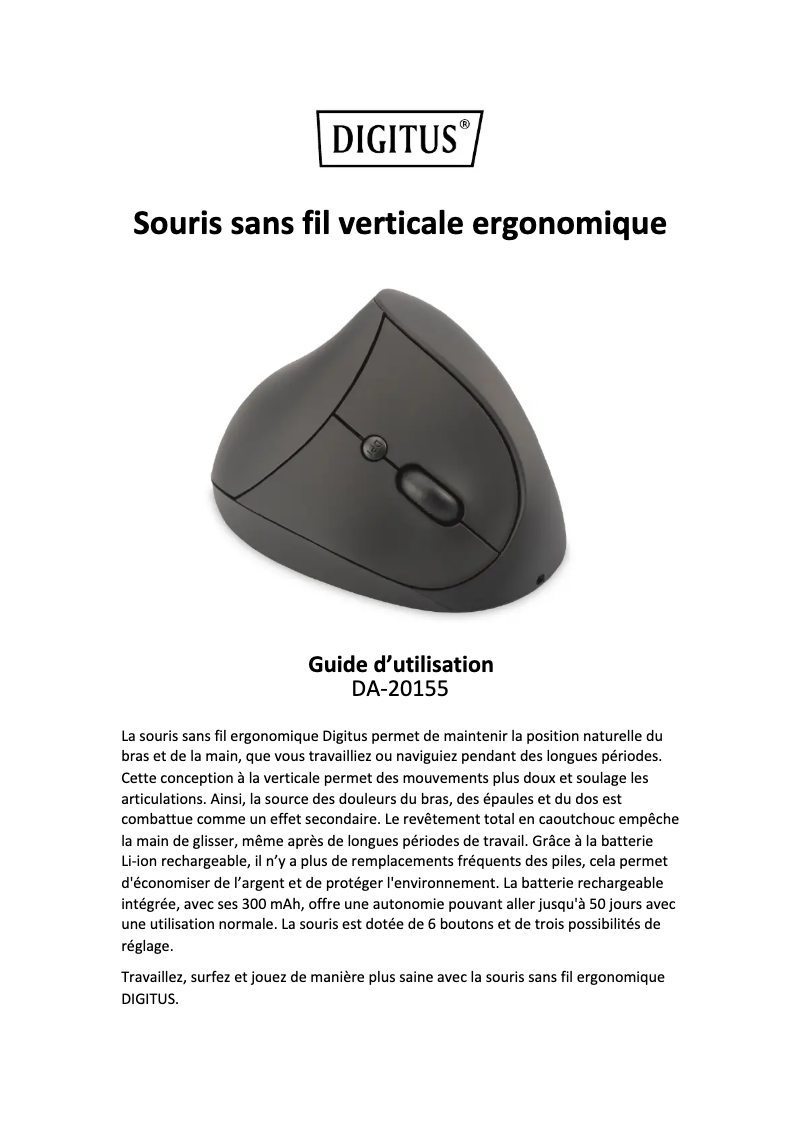 DIGITUS®

Souris sans fil verticale ergonomique

Guide d’utilisation
DA-20155

La souris sans fil ergonomique Digitus permet de maintenir la position naturelle du bras et de la main, que vous travailliez ou naviguiez pendant des longues périodes. Cette conception à la verticale permet des mouvements plus doux et soulage les articulations. Ainsi, la source des douleurs du bras, des épaules et du dos est combattue comme un effet secondaire. Le revêtement total en caoutchouc empêche la main de glisser, même après de longues périodes de travail. Grâce à la batterie Li-ion rechargeable, il n’y a plus de remplacements fréquents des piles, cela permet d'économiser de l’argent et de protéger l'environnement. La batterie rechargeable intégrée, avec ses 300 mAh, offre une autonomie pouvant aller jusqu'à 50 jours avec une utilisation normale. La souris est dotée de 6 boutons et de trois possibilités de réglage.

Travaillez, surfez et jouez de manière plus saine avec la souris sans fil ergonomique DIGITUS.